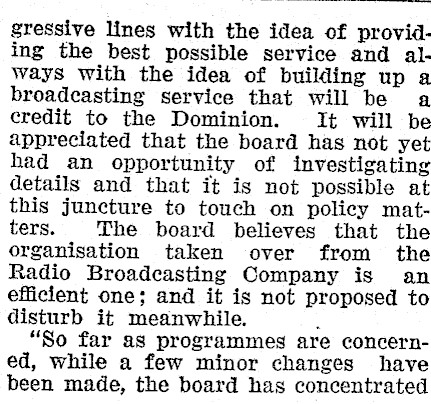 gressive lines with the idea of providing the best possible service and always with the idea of building up a broadcasting service that will be a credit to the Dominion. It will be appreciated that the board has not yet had an opportunity of investigating details and that it is not possible at this juncture to touch on policy matters. The board believes that the organisation taken over from the Radio Broadcasting Company is an efficient one; and it is not proposed to disturb it meanwhile.

"So far as programmes are concerned, while a few minor changes have been made, the board has concentrated